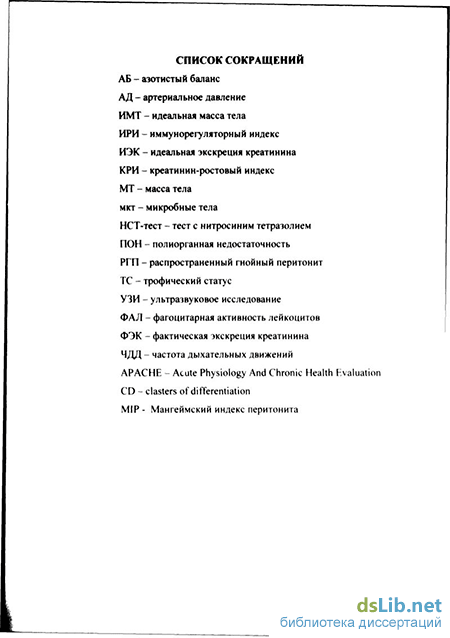 СПИСОК СОКРАЩЕНИЙ

АБ – азотистый баланс

АД – артериальное давление

ИМТ – идеальная масса тела

ИРИ – иммунорегуляторный индекс

ИЭК – идеальная экскреция креатинина

КРИ – креатинин-ростовый индекс

МТ – масса тела

мкт – микробные тела

НСТ-тест – тест с нитросиним тетразолием

ПОН – полиорганная недостаточность

РГП – распространенный гнойный перитонит

ТС – трофический статус

УЗИ – ультразвуковое исследование

ФАЛ – фагоцитарная активность лейкоцитов

ФЭК – фактическая экскреция креатинина

ЧДД – частота дыхательных движений

APACHE – Acute Physiology And Chronic Health Evaluation

CD – clasters of differentiation

MIP - Мангеймский индекс перитонита

dsLib.net
библиотека диссертаций